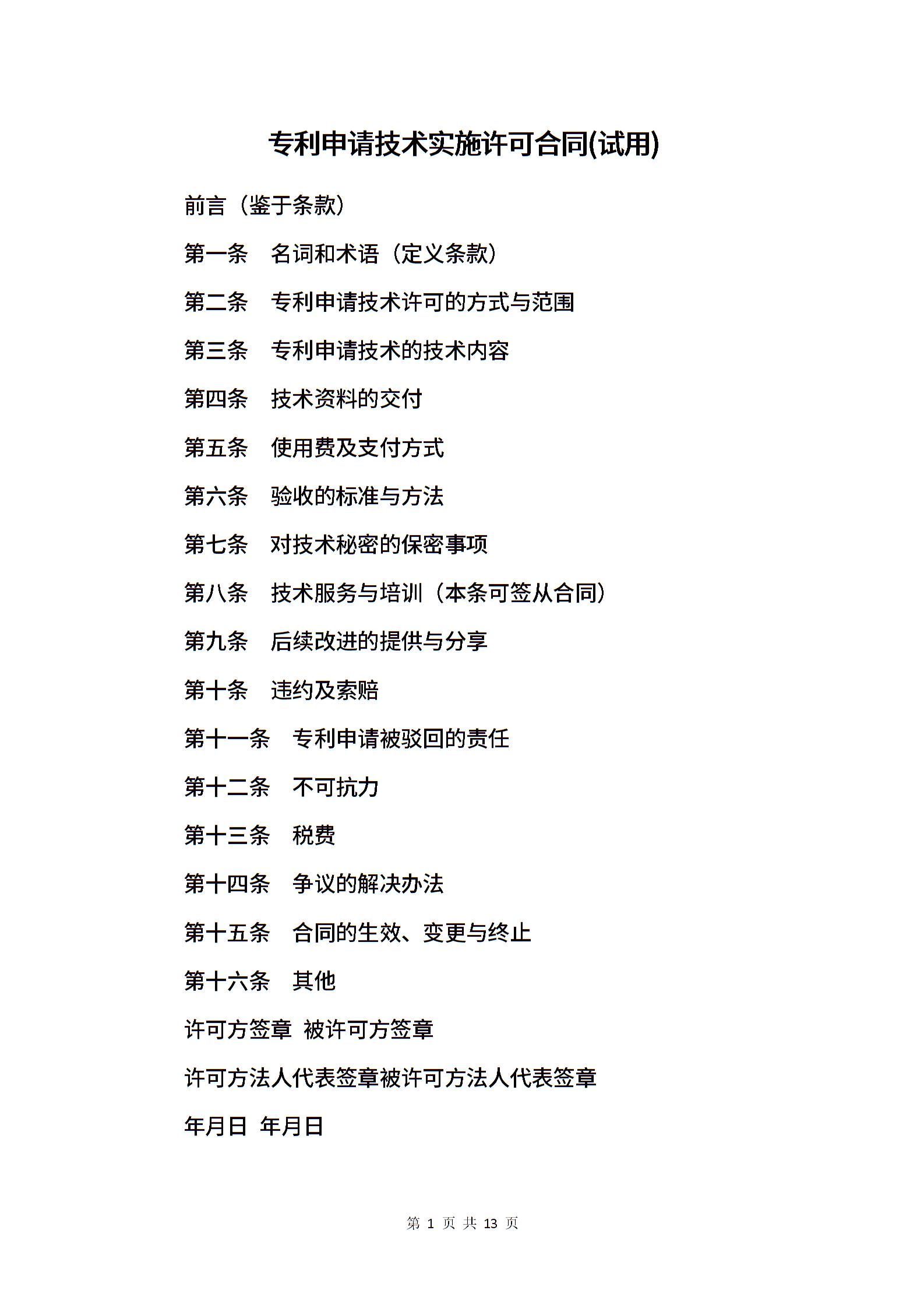 专利申请技术实施许可合同(试用)

前言（鉴于条款）

第一条　名词和术语（定义条款）

第二条　专利申请技术许可的方式与范围

第三条　专利申请技术的技术内容

第四条　技术资料的交付

第五条　使用费及支付方式

第六条　验收的标准与方法

第七条　对技术秘密的保密事项

第八条　技术服务与培训（本条可签从合同）

第九条　后续改进的提供与分享

第十条　违约及索赔

第十一条　专利申请被驳回的责任

第十二条　不可抗力

第十三条　税费

第十四条　争议的解决办法

第十五条　合同的生效、变更与终止

第十六条　其他

许可方签章 被许可方签章

许可方法人代表签章被许可方法人代表签章

年月日 年月日

第 1 页 共 13 页